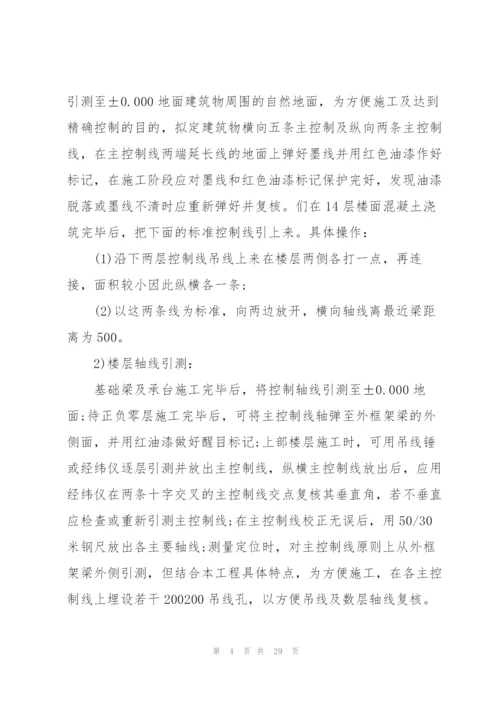 引测至±0.000 地面建筑物周围的自然地面，为方便施工及达到精确控制的目的，拟定建筑物横向五条主控制及纵向两条主控制线，在主控制线两端延长线的地面上弹好墨线并用红色油漆作好标记，在施工阶段应对墨线和红色油漆标记保护完好，发现油漆脱落或墨线不清时应重新弹好并复核。们在 14 层楼面混凝土浇筑完毕后，把下面的标准控制线引上来。具体操作：

(1)沿下两层控制线吊线上来在楼层两侧各打一点，再连接，面积较小因此纵横各一条；

(2)以这两条线为标准，向两边放开，横向轴线离最近梁距离为 500。

2)楼层轴线引测：

基础梁及承台施工完毕后，将控制轴线引测至±0.000 地面;待正负零层施工完毕后，可将主控制线轴弹至外框架梁的外侧面，并用红油漆做好醒目标记;上部楼层施工时，可用吊线锤或经纬仪逐层引测并放出主控制线，纵横主控制线放出后，应用经纬仪在两条十字交叉的主控制线交点复核其垂直角，若不垂直应检查或重新引测主控制线;在主控制线校正无误后，用 50/30 米钢尺放出各主要轴线;测量定位时，对主控制线原则上从外框架梁外侧引测，但结合本工程具体特点，为方便施工，在各主控制线上埋设若干 200200 吊线孔，以方便吊线及数层轴线复核。

第 4 页 共 29 页